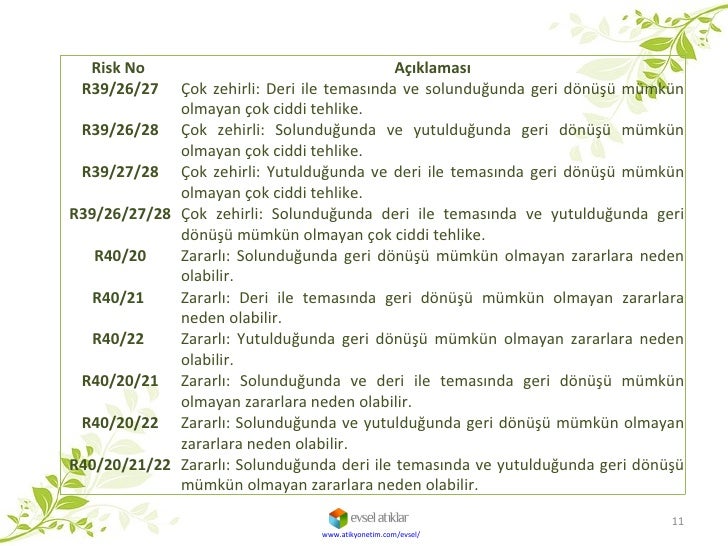 | Risk No | Açıklaması |
|---|---|
| R39/26/27 | Çok zehirli: Deri ile temasında ve solunduğunda geri dönüşü mümkün olmayan çok ciddi tehlike. |
| R39/26/28 | Çok zehirli: Solunduğunda ve yutulduğunda geri dönüşü mümkün olmayan çok ciddi tehlike. |
| R39/27/28 | Çok zehirli: Yutulduğunda ve deri ile temasında geri dönüşü mümkün olmayan çok ciddi tehlike. |
| R39/26/27/28 | Çok zehirli: Solunduğunda deri ile temasında ve yutulduğunda geri dönüşü mümkün olmayan çok ciddi tehlike. |
| R40/20 | Zararlı: Solunduğunda geri dönüşü mümkün olmayan zararlara neden olabilir. |
| R40/21 | Zararlı: Deri ile temasında geri dönüşü mümkün olmayan zararlara neden olabilir. |
| R40/22 | Zararlı: Yutulduğunda geri dönüşü mümkün olmayan zararlara neden olabilir. |
| R40/20/21 | Zararlı: Solunduğunda ve deri ile temasında geri dönüşü mümkün olmayan zararlara neden olabilir. |
| R40/20/22 | Zararlı: Solunduğunda ve yutulduğunda geri dönüşü mümkün olmayan zararlara neden olabilir. |
| R40/20/21/22 | Zararlı: Solunduğunda deri ile temasında ve yutulduğunda geri dönüşü mümkün olmayan zararlara neden olabilir. |

evsel atıklar
www.atikyonetim.com/evsel/

11